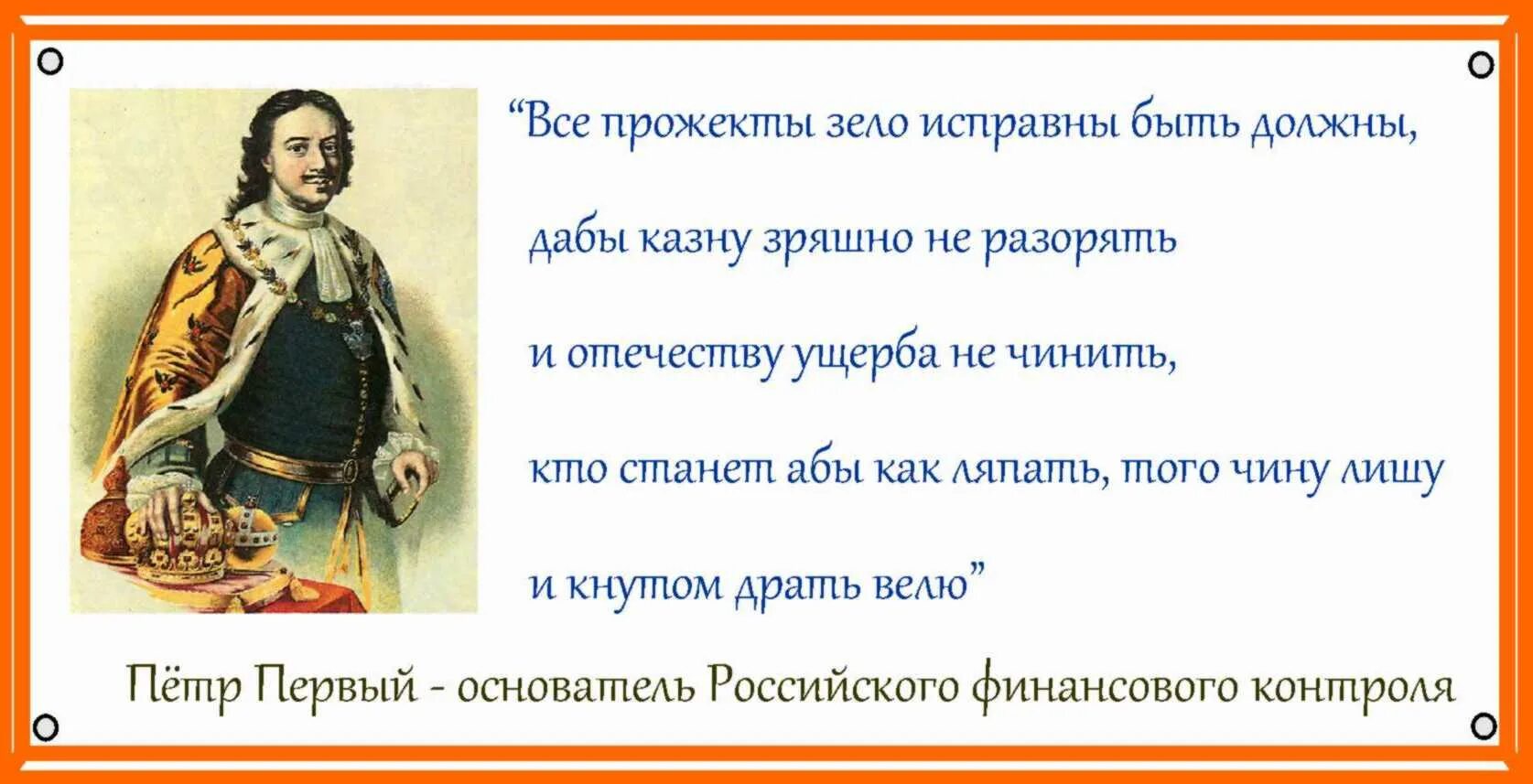 “Все прожекты зело исправны быть должны,

дабы казну зряшно не разорять

и отечеству ущерба не чинить,

кто станет абы как ляпать, того чину лишу

и кнутом драть велю”

Пётр Первый - основатель Российского финансового контроля